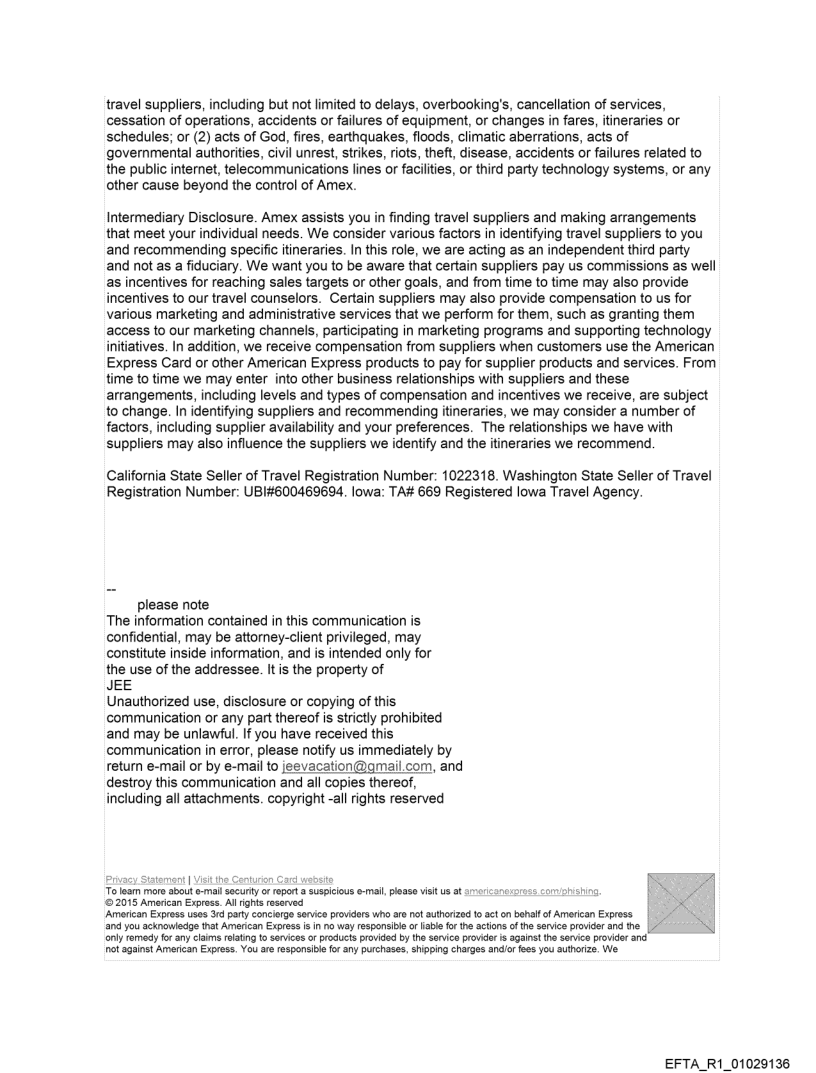 travel suppliers, including but not limited to delays, overbooking's, cancellation of services, cessation of operations, accidents or failures of equipment, or changes in fares, itineraries or schedules; or (2) acts of God, fires, earthquakes, floods, climatic aberrations, acts of governmental authorities, civil unrest, strikes, riots, theft, disease, accidents or failures related to the public internet, telecommunications lines or facilities, or third party technology systems, or any other cause beyond the control of Amex.

Intermediary Disclosure. Amex assists you in finding travel suppliers and making arrangements that meet your individual needs. We consider various factors in identifying travel suppliers to you and recommending specific itineraries. In this role, we are acting as an independent third party and not as a fiduciary. We want you to be aware that certain suppliers pay us commissions as well as incentives for reaching sales targets or other goals, and from time to time may also provide incentives to our travel counselors. Certain suppliers may also provide compensation to us for various marketing and administrative services that we perform for them, such as granting them access to our marketing channels, participating in marketing programs and supporting technology initiatives. In addition, we receive compensation from suppliers when customers use the American Express Card or other American Express products to pay for supplier products and services. From time to time we may enter into other business relationships with suppliers and these arrangements, including levels and types of compensation and incentives we receive, are subject to change. In identifying suppliers and recommending itineraries, we may consider a number of factors, including supplier availability and your preferences. The relationships we have with suppliers may also influence the suppliers we identify and the itineraries we recommend.

California State Seller of Travel Registration Number: 1022318. Washington State Seller of Travel Registration Number: UBI#600469694. Iowa: TA# 669 Registered Iowa Travel Agency.

--
please note
The information contained in this communication is confidential, may be attorney-client privileged, may constitute inside information, and is intended only for the use of the addressee. It is the property of
JEE
Unauthorized use, disclosure or copying of this communication or any part thereof is strictly prohibited and may be unlawful. If you have received this communication in error, please notify us immediately by return e-mail or by e-mail to jeevacation@gmail.com, and destroy this communication and all copies thereof, including all attachments. copyright -all rights reserved

Privacy Statement | Visit the Centurion Card website
To learn more about e-mail security or report a suspicious e-mail, please visit us at americanexpress.com/phishing.
© 2015 American Express. All rights reserved
American Express uses 3rd party concierge service providers who are not authorized to act on behalf of American Express and you acknowledge that American Express is in no way responsible or liable for the actions of the service provider and the only remedy for any claims relating to services or products provided by the service provider is against the service provider and not against American Express. You are responsible for any purchases, shipping charges and/or fees you authorize. We

EFTA_R1_01029136